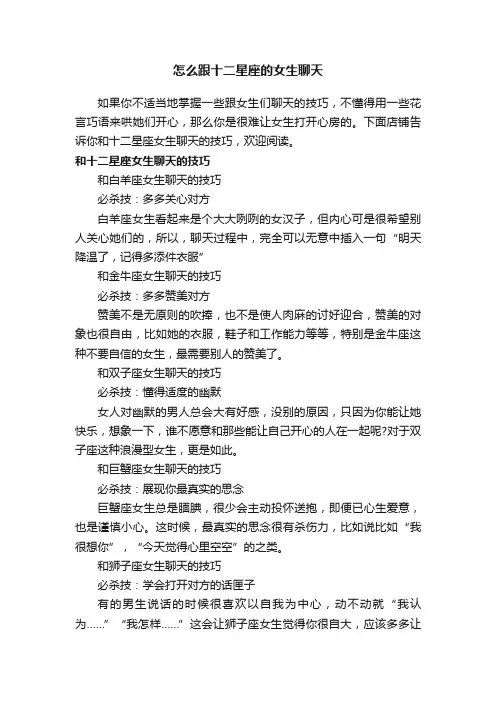 怎么跟十二星座的女生聊天

如果你不适当地掌握一些跟女生们聊天的技巧，不懂得用一些花言巧语来哄她们开心，那么你是很难让女生打开心房的。下面店铺告诉你和十二星座女生聊天的技巧，欢迎阅读。

和十二星座女生聊天的技巧

和白羊座女生聊天的技巧

必杀技：多多关心对方

白羊座女生看起来是个大大咧咧的女汉子，但内心可是很希望别人关心她们的，所以，聊天过程中，完全可以无意中插入一句“明天降温了，记得多添件衣服”

和金牛座女生聊天的技巧

必杀技：多多赞美对方

赞美不是无原则的吹捧，也不是使人肉麻的讨好迎合，赞美的对象也很自由，比如她的衣服，鞋子和工作能力等等，特别是金牛座这种不要自信的女生，最需要别人的赞美了。

和双子座女生聊天的技巧

必杀技：懂得适度的幽默

女人对幽默的男人总会大有好感，没别的原因，只因为你能让她快乐，想象一下，谁不愿意和那些能让自己开心的人在一起呢?对于双子座这种浪漫型女生，更是如此。

和巨蟹座女生聊天的技巧

必杀技：展现你最真实的思念

巨蟹座女生总是腼腆，很少会主动投怀送抱，即便已心生爱意，也是谨慎小心。这时候，最真实的思念很有杀伤力，比如说比如“我很想你”，“今天觉得心里空空”的之类。

和狮子座女生聊天的技巧

必杀技：学会打开对方的话匣子

有的男生说话的时候很喜欢以自我为中心，动不动就“我认为……”“我怎样……”这会让狮子座女生觉得你很自大，应该多多让